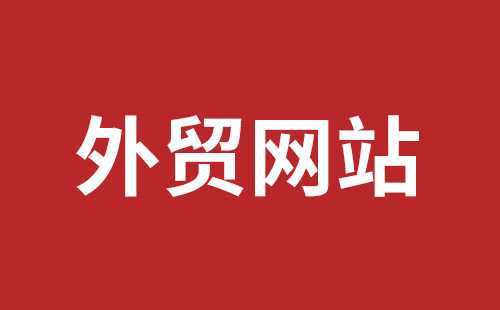 外贸网站